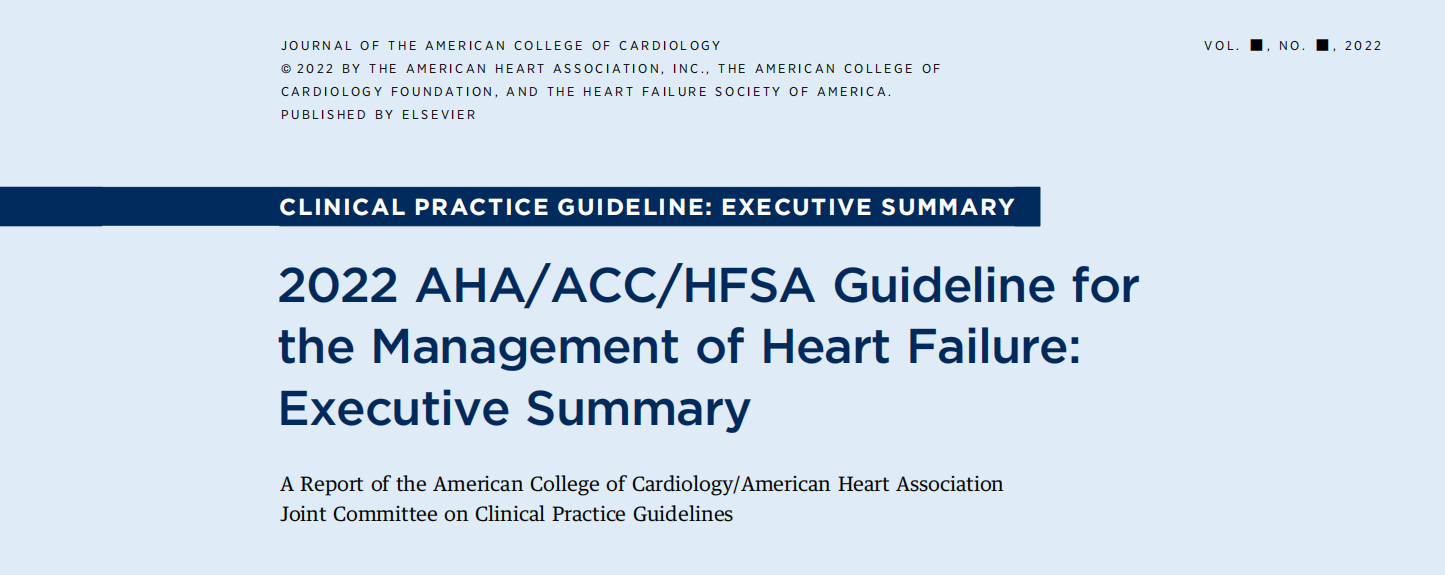 JOURNAL OF THE AMERICAN COLLEGE OF CARDIOLOGY
© 2022 BY THE AMERICAN HEART ASSOCIATION, INC., THE AMERICAN COLLEGE OF CARDIOLOGY FOUNDATION, AND THE HEART FAILURE SOCIETY OF AMERICA.
PUBLISHED BY ELSEVIER

VOL. ■, NO. ■, 2022

CLINICAL PRACTICE GUIDELINE: EXECUTIVE SUMMARY

2022 AHA/ACC/HFSA Guideline for the Management of Heart Failure: Executive Summary

A Report of the American College of Cardiology/American Heart Association Joint Committee on Clinical Practice Guidelines